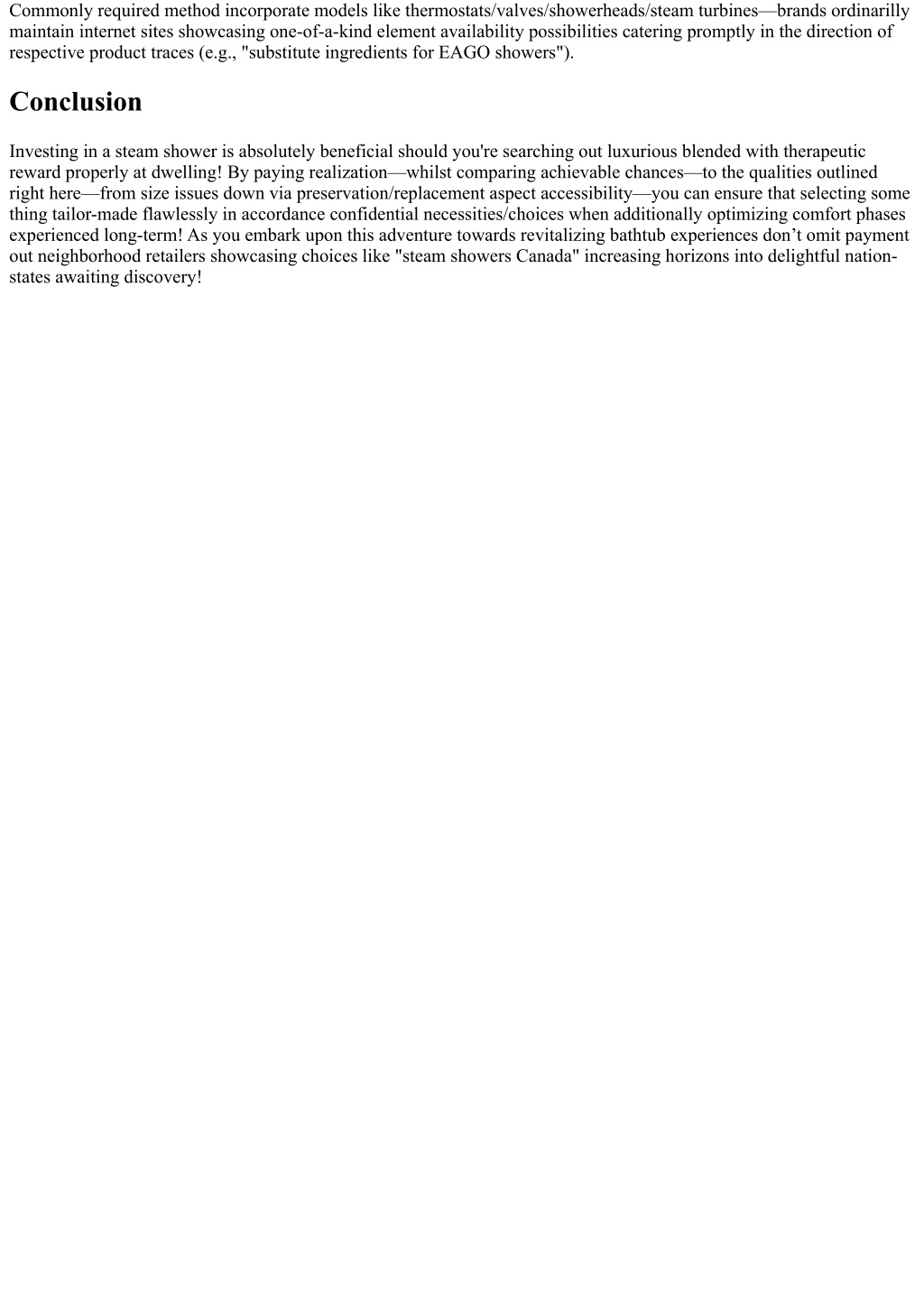 Commonly required method incorporate models like thermostats/valves/showerheads/steam turbines—brands ordinarilly maintain internet sites showcasing one-of-a-kind element availability possibilities catering promptly in the direction of respective product traces (e.g., "substitute ingredients for EAGO showers").

Conclusion

Investing in a steam shower is absolutely beneficial should you're searching out luxurious blended with therapeutic reward properly at dwelling! By paying realization—whilst comparing achievable chances—to the qualities outlined right here—from size issues down via preservation/replacement aspect accessibility—you can ensure that selecting some thing tailor-made flawlessly in accordance confidential necessities/choices when additionally optimizing comfort phases experienced long-term! As you embark upon this adventure towards revitalizing bathtub experiences don't omit payment out neighborhood retailers showcasing choices like "steam showers Canada" increasing horizons into delightful nation-states awaiting discovery!